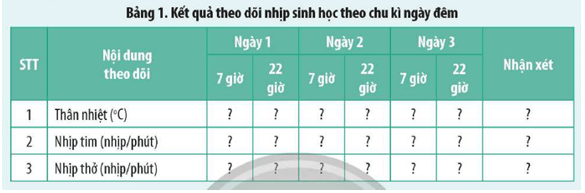 Bảng 1. Kết quả theo dõi nhịp sinh học theo chu kì ngày đêm

| STT | Nội dung theo dõi | Ngày 1 | | Ngày 2 | | Ngày 3 | | Nhận xét |
|---|---|---|---|---|---|---|---|---|
| | | 7 giờ | 22 giờ | 7 giờ | 22 giờ | 7 giờ | 22 giờ | |
| 1 | Thân nhiệt (°C) | ? | ? | ? | ? | ? | ? | ? |
| 2 | Nhịp tim (nhịp/phút) | ? | ? | ? | ? | ? | ? | ? |
| 3 | Nhịp thở (nhịp/phút) | ? | ? | ? | ? | ? | ? | ? |